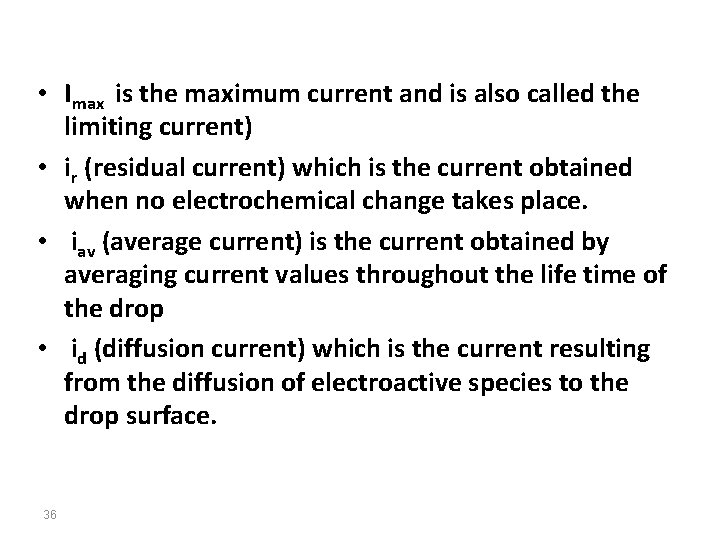 • $I_{max}$ is the maximum current and is also called the limiting current)

• $i_r$ (residual current) which is the current obtained when no electrochemical change takes place.

• $i_{av}$ (average current) is the current obtained by averaging current values throughout the life time of the drop

• $i_d$ (diffusion current) which is the current resulting from the diffusion of electroactive species to the drop surface.

36